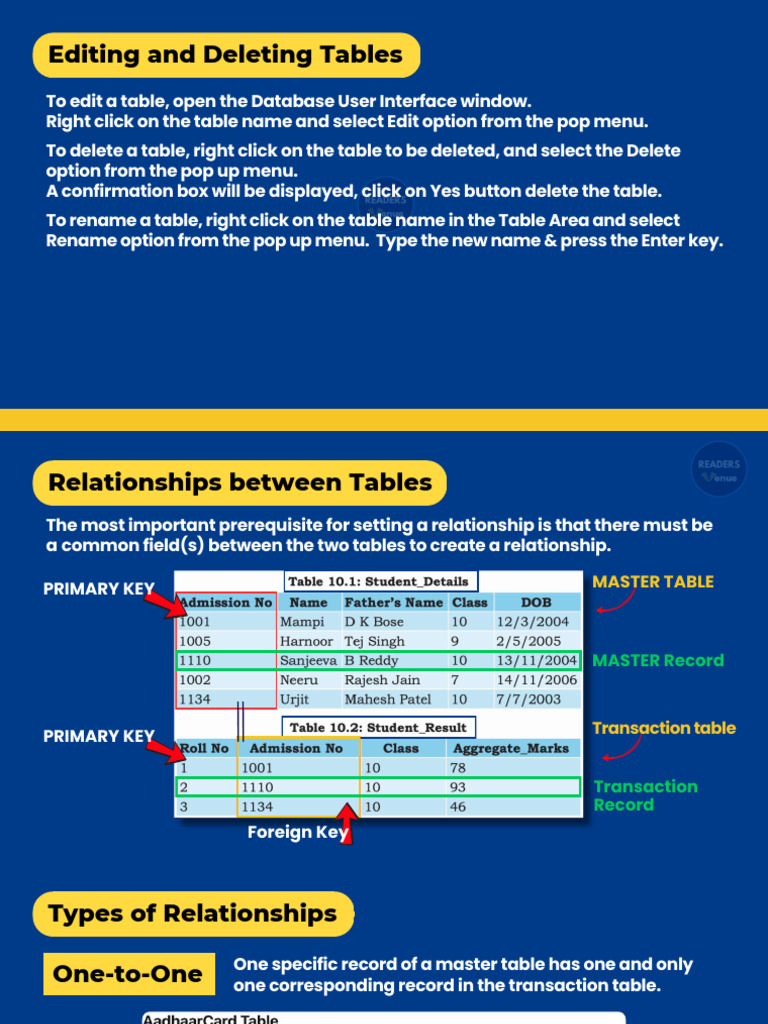 Editing and Deleting Tables

To edit a table, open the Database User Interface window.
Right click on the table name and select Edit option from the pop menu.

To delete a table, right click on the table to be deleted, and select the Delete option from the pop up menu.
A confirmation box will be displayed, click on Yes button delete the table.

To rename a table, right click on the table name in the Table Area and select Rename option from the pop up menu. Type the new name & press the Enter key.

READERS Venue

Relationships between Tables

The most important prerequisite for setting a relationship is that there must be a common field(s) between the two tables to create a relationship.

PRIMARY KEY

Table 10.1: Student_Details

| Admission No | Name | Father's Name | Class | DOB |
|---|---|---|---|---|
| 1001 | Mampi | D K Bose | 10 | 12/3/2004 |
| 1005 | Harnoor | Tej Singh | 9 | 2/5/2005 |
| 1110 | Sanjeeva | B Reddy | 10 | 13/11/2004 |
| 1002 | Neeru | Rajesh Jain | 7 | 14/11/2006 |
| 1134 | Urjit | Mahesh Patel | 10 | 7/7/2003 |

MASTER TABLE

MASTER Record

PRIMARY KEY

Table 10.2: Student_Result

| Roll No | Admission No | Class | Aggregate_Marks |
|---|---|---|---|
| 1 | 1001 | 10 | 78 |
| 2 | 1110 | 10 | 93 |
| 3 | 1134 | 10 | 46 |

Transaction table

Transaction Record

Foreign Key

Types of Relationships

One-to-One

One specific record of a master table has one and only one corresponding record in the transaction table.

AadhaarCard Table